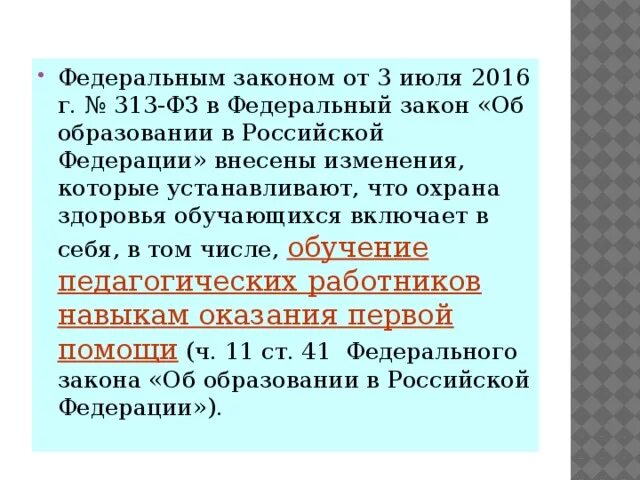 • Федеральным законом от 3 июля 2016 г. № 313-ФЗ в Федеральный закон «Об образовании в Российской Федерации» внесены изменения, которые устанавливают, что охрана здоровья обучающихся включает в себя, в том числе, обучение педагогических работников навыкам оказания первой помощи (ч. 11 ст. 41 Федерального закона «Об образовании в Российской Федерации»).